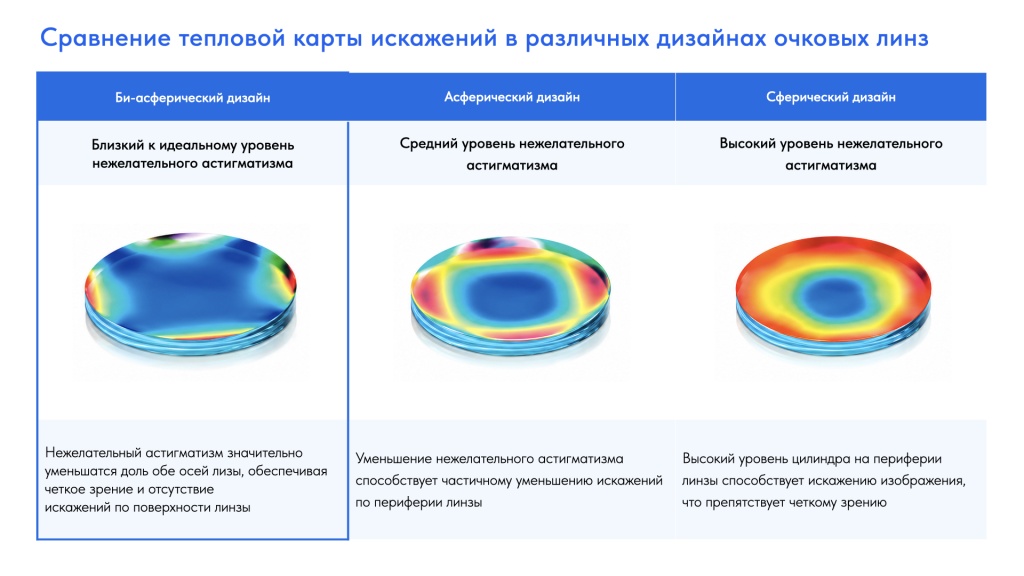 Сравнение тепловой карты искажений в различных дизайнах очковых линз

| Би-асферический дизайн | Асферический дизайн | Сферический дизайн |
|---|---|---|
| Близкий к идеальному уровень нежелательного астигматизма | Средний уровень нежелательного астигматизма | Высокий уровень нежелательного астигматизма |
| Нежелательный астигматизм значительно уменьшатся доль обе осей лизы, обеспечивая четкое зрение и отсутствие искажений по поверхности линзы | Уменьшение нежелательного астигматизма способствует частичному уменьшению искажений по периферии линзы | Высокий уровень цилиндра на периферии линзы способствует искажению изображения, что препятствует четкому зрению |